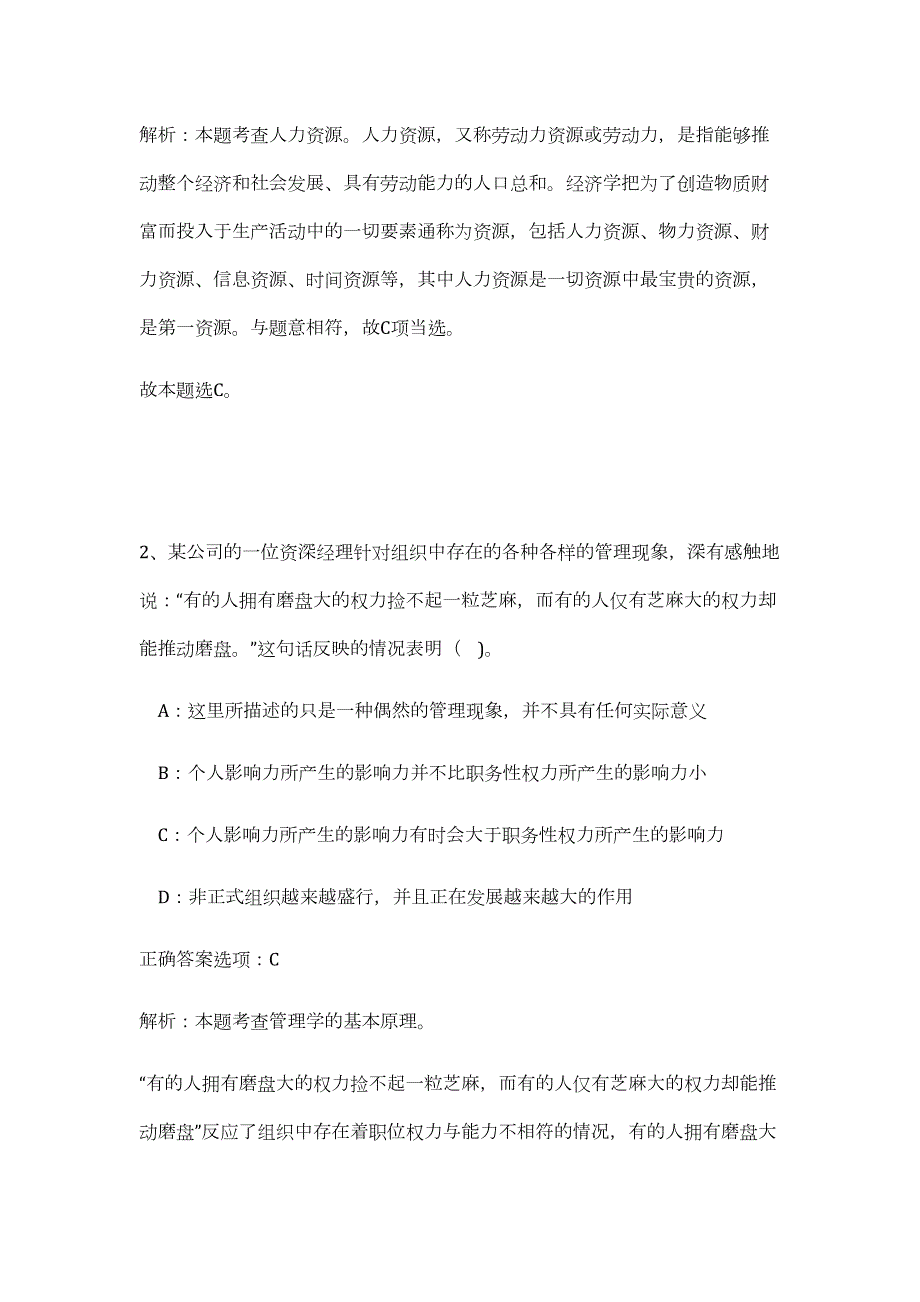 解析：本题考查人力资源。人力资源，又称劳动力资源或劳动力，是指能够推动整个经济和社会发展、具有劳动能力的人口总和。经济学把为了创造物质财富而投入于生产活动中的一切要素通称为资源，包括人力资源、物力资源、财力资源、信息资源、时间资源等，其中人力资源是一切资源中最宝贵的资源，是第一资源。与题意相符，故C项当选。

故本题选C。

2、某公司的一位资深经理针对组织中存在的各种各样的管理现象，深有感触地说：“有的人拥有磨盘大的权力捡不起一粒芝麻，而有的人仅有芝麻大的权力却能推动磨盘。”这句话反映的情况表明（ ）。

A：这里所描述的只是一种偶然的管理现象，并不具有任何实际意义

B：个人影响力所产生的影响力并不比职务性权力所产生的影响力小

C：个人影响力所产生的影响力有时会大于职务性权力所产生的影响力

D：非正式组织越来越盛行，并且正在发展越来越大的作用

正确答案选项：C

解析：本题考查管理学的基本原理。

“有的人拥有磨盘大的权力捡不起一粒芝麻，而有的人仅有芝麻大的权力却能推动磨盘”反应了组织中存在着职位权力与能力不相符的情况，有的人拥有磨盘大